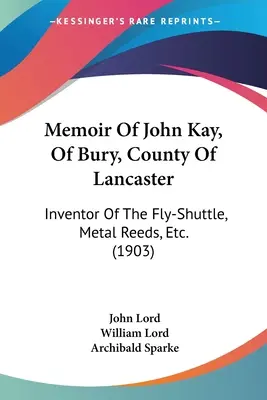 —KESSINGER'S RARE REPRINTS—

Memoir Of John Kay, Of Bury, County Of Lancaster

Inventor Of The Fly-Shuttle, Metal Reeds, Etc. (1903)

John Lord
William Lord
Archibald Sparke